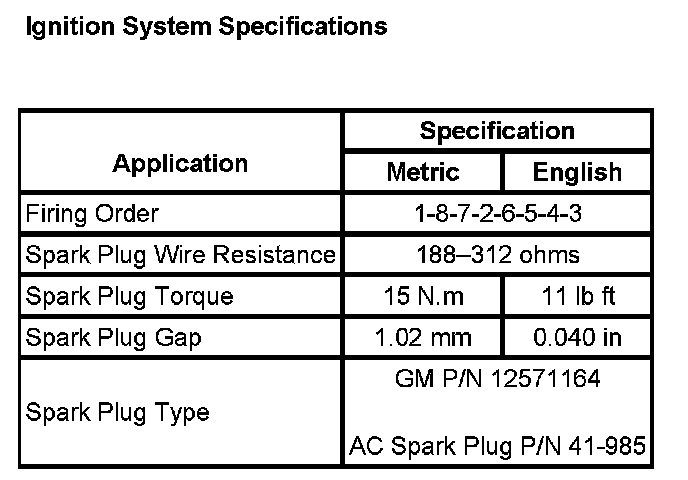 Ignition System Specifications

| Application | Specification | |
|---|---|---|
| | Metric | English |
| Firing Order | 1-8-7-2-6-5-4-3 | |
| Spark Plug Wire Resistance | 188–312 ohms | |
| Spark Plug Torque | 15 N.m | 11 lb ft |
| Spark Plug Gap | 1.02 mm | 0.040 in |
| Spark Plug Type | GM P/N 12571164 AC Spark Plug P/N 41-985 | |